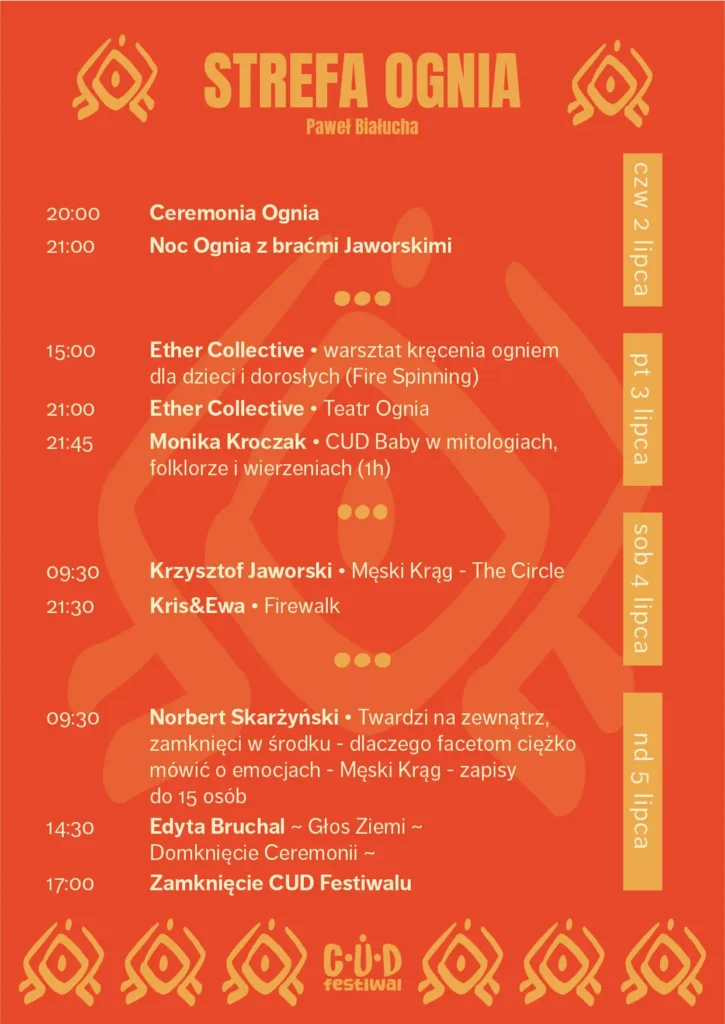 STREFA OGNIA

Paweł Białucha

czw 2 lipca

20:00 Ceremonia Ognia

21:00 Noc Ognia z braćmi Jaworskimi

pt 3 lipca

15:00 Ether Collective • warsztat kręcenia ogniem dla dzieci i dorosłych (Fire Spinning)

21:00 Ether Collective • Teatr Ognia

21:45 Monika Kroczak • CUD Baby w mitologiach, folklorze i wierzeniach (1h)

sob 4 lipca

09:30 Krzysztof Jaworski • Męski Krąg - The Circle

21:30 Kris&Ewa • Firewalk

nd 5 lipca

09:30 Norbert Skarżyński • Twardzi na zewnątrz, zamknięci w środku - dlaczego facetom ciężko mówić o emocjach - Męski Krąg - zapisy do 15 osób

14:30 Edyta Bruchal ~ Głos Ziemi ~ Domknięcie Ceremonii ~

17:00 Zamknięcie CUD Festiwalu

C·U·D festiwal